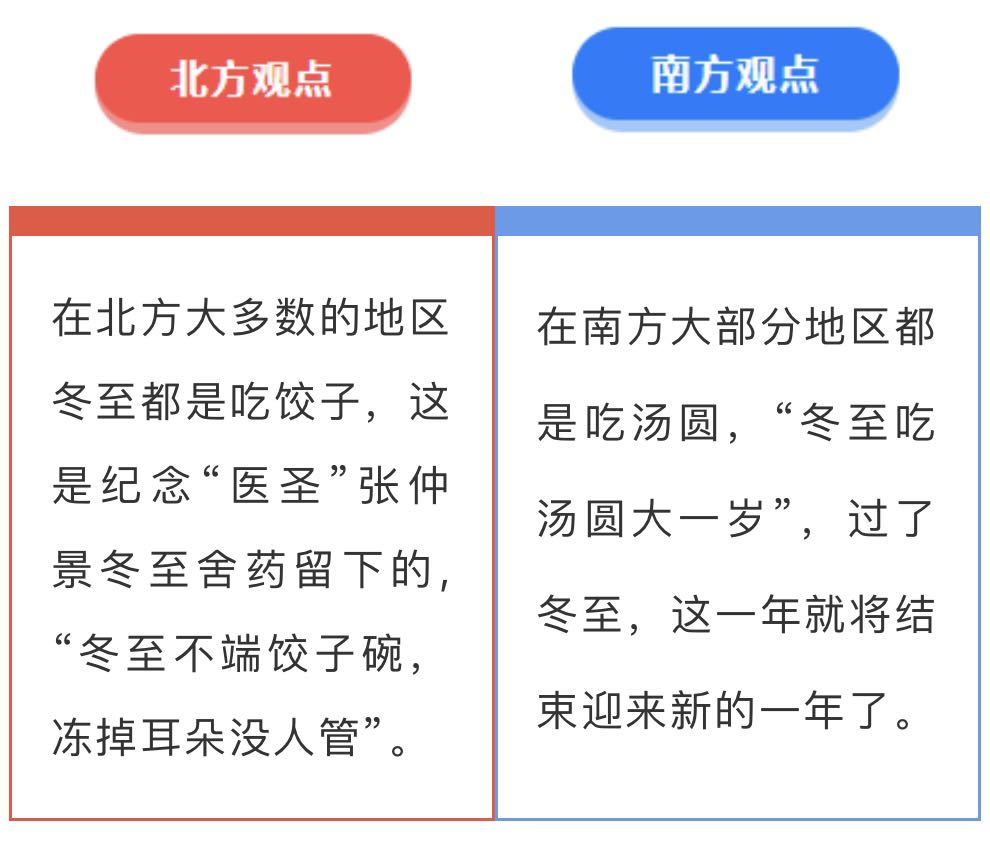 北方观点

在北方大多数的地区冬至都是吃饺子，这是纪念“医圣”张仲景冬至舍药留下的，“冬至不端饺子碗，冻掉耳朵没人管”。

南方观点

在南方大部分地区都是吃汤圆，“冬至吃汤圆大一岁”，过了冬至，这一年就将结束迎来新的一年了。